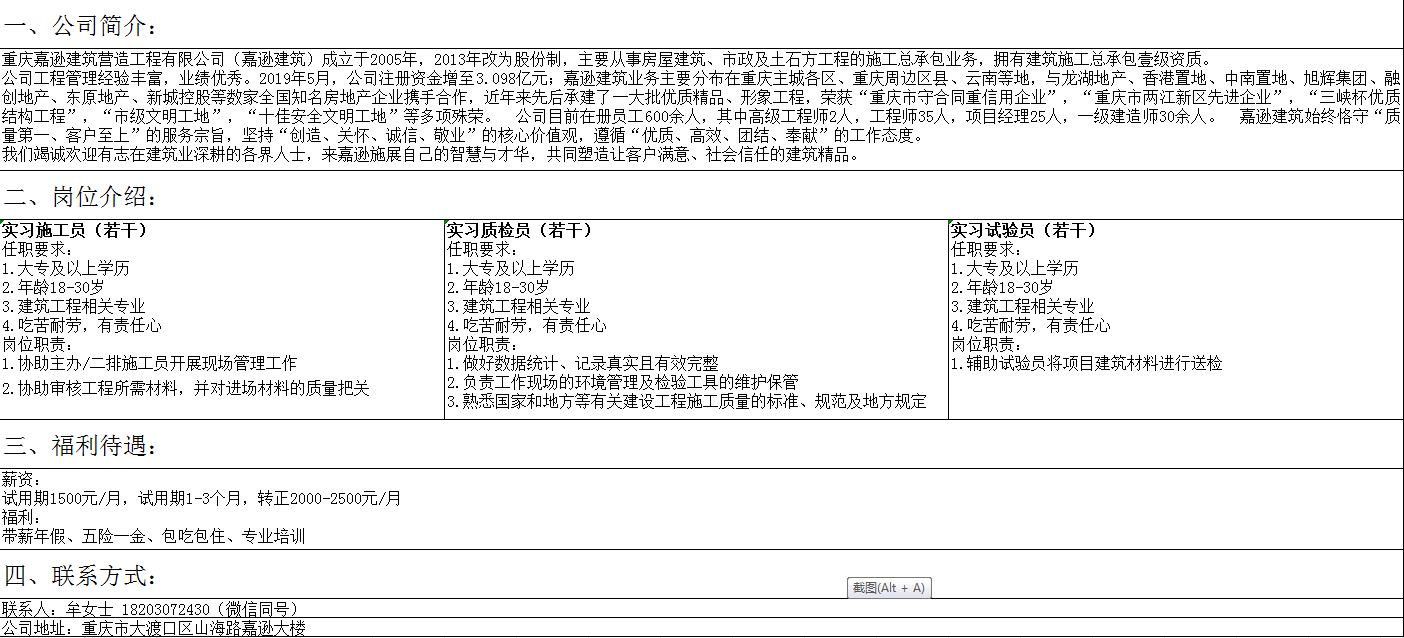 一、公司简介：

重庆嘉逊建筑营造工程有限公司（嘉逊建筑）成立于2005年，2013年改为股份制，主要从事房屋建筑、市政及土石方工程的施工总承包业务，拥有建筑施工总承包壹级资质。
公司工程管理经验丰富，业绩优秀。2019年5月，公司注册资金增至3.098亿元；嘉逊建筑业务主要分布在重庆主城各区、重庆周边区县、云南等地，与龙湖地产、香港置地、中南置地、旭辉集团、融创地产、东原地产、新城控股等数家全国知名房地产企业携手合作，近年来先后承建了一大批优质精品、形象工程，荣获“重庆市守合同重信用企业”，“重庆市两江新区先进企业”，“三峡杯优质结构工程”，“市级文明工地”，“十佳安全文明工地”等多项殊荣。 公司目前在册员工600余人，其中高级工程师2人，工程师35人，项目经理25人，一级建造师30余人。 嘉逊建筑始终恪守“质量第一、客户至上”的服务宗旨，坚持“创造、关怀、诚信、敬业”的核心价值观，遵循“优质、高效、团结、奉献”的工作态度。
我们竭诚欢迎有志在建筑业深耕的各界人士，来嘉逊施展自己的智慧与才华，共同塑造让客户满意、社会信任的建筑精品。

二、岗位介绍：

实习施工员（若干）
任职要求：
1.大专及以上学历
2.年龄18-30岁
3.建筑工程相关专业
4.吃苦耐劳，有责任心
岗位职责：
1.协助主办/二排施工员开展现场管理工作
2.协助审核工程所需材料，并对进场材料的质量把关

实习质检员（若干）
任职要求：
1.大专及以上学历
2.年龄18-30岁
3.建筑工程相关专业
4.吃苦耐劳，有责任心
岗位职责：
1.做好数据统计、记录真实且有效完整
2.负责工作现场的环境管理及检验工具的维护保管
3.熟悉国家和地方等有关建设工程施工质量的标准、规范及地方规定

实习试验员（若干）
任职要求：
1.大专及以上学历
2.年龄18-30岁
3.建筑工程相关专业
4.吃苦耐劳，有责任心
岗位职责：
1.辅助试验员将项目建筑材料进行送检

三、福利待遇：

薪资：
试用期1500元/月，试用期1-3个月，转正2000-2500元/月
福利：
带薪年假、五险一金、包吃包住、专业培训

四、联系方式：

截图(Alt + A)

联系人：牟女士 18203072430（微信同号）
公司地址：重庆市大渡口区山海路嘉逊大楼